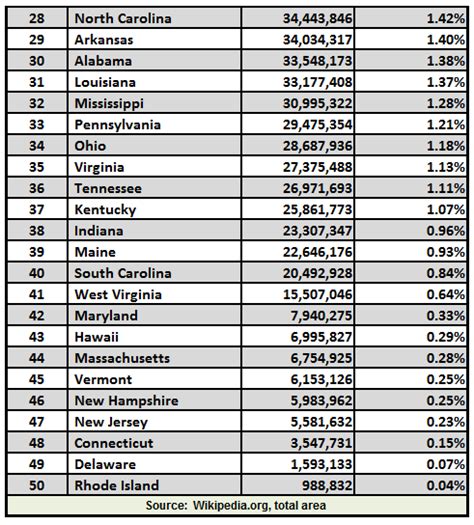 | 28 | North Carolina | 34,443,846 | 1.42% |
|---|---|---|---|
| 29 | Arkansas | 34,034,317 | 1.40% |
| 30 | Alabama | 33,548,173 | 1.38% |
| 31 | Louisiana | 33,177,408 | 1.37% |
| 32 | Mississippi | 30,995,322 | 1.28% |
| 33 | Pennsylvania | 29,475,354 | 1.21% |
| 34 | Ohio | 28,687,936 | 1.18% |
| 35 | Virginia | 27,375,488 | 1.13% |
| 36 | Tennessee | 26,971,693 | 1.11% |
| 37 | Kentucky | 25,861,773 | 1.07% |
| 38 | Indiana | 23,307,347 | 0.96% |
| 39 | Maine | 22,646,176 | 0.93% |
| 40 | South Carolina | 20,492,928 | 0.84% |
| 41 | West Virginia | 15,507,046 | 0.64% |
| 42 | Maryland | 7,940,275 | 0.33% |
| 43 | Hawaii | 6,995,827 | 0.29% |
| 44 | Massachusetts | 6,754,925 | 0.28% |
| 45 | Vermont | 6,153,126 | 0.25% |
| 46 | New Hampshire | 5,983,962 | 0.25% |
| 47 | New Jersey | 5,581,632 | 0.23% |
| 48 | Connecticut | 3,547,731 | 0.15% |
| 49 | Delaware | 1,593,133 | 0.07% |
| 50 | Rhode Island | 988,832 | 0.04% |

Source: Wikipedia.org, total area